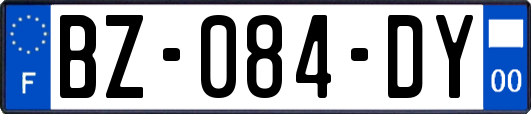 F
BZ-084-DY
00